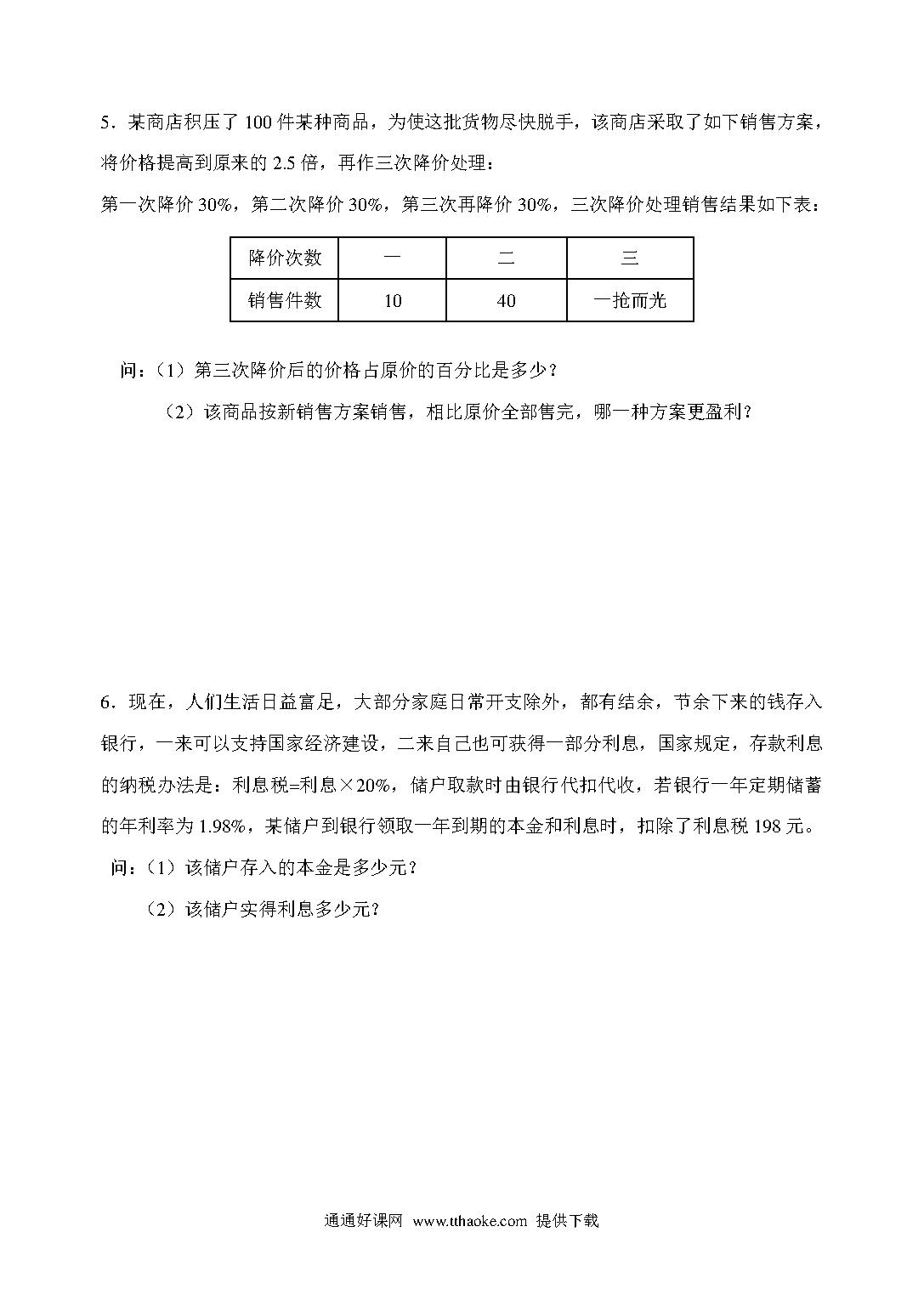 5．某商店积压了 100 件某种商品，为使这批货物尽快脱手，该商店采取了如下销售方案，将价格提高到原来的 2.5 倍，再作三次降价处理：

第一次降价 30%，第二次降价 30%，第三次再降价 30%，三次降价处理销售结果如下表：

| 降价次数 | 一 | 二 | 三 |
|---|---|---|---|
| 销售件数 | 10 | 40 | 一抢而光 |

问：（1）第三次降价后的价格占原价的百分比是多少？

（2）该商品按新销售方案销售，相比原价全部售完，哪一种方案更盈利？

6．现在，人们生活日益富足，大部分家庭日常开支除外，都有结余，节余下来的钱存入银行，一来可以支持国家经济建设，二来自己也可获得一部分利息，国家规定，存款利息的纳税办法是：利息税=利息×20%，储户取款时由银行代扣代收，若银行一年定期储蓄的年利率为 1.98%，某储户到银行领取一年到期的本金和利息时，扣除了利息税 198 元。

问：（1）该储户存入的本金是多少元？

（2）该储户实得利息多少元？

通通好课网 www.tthaoke.com 提供下载